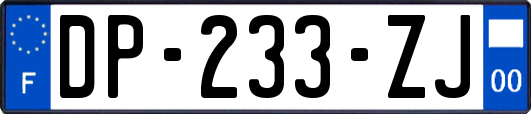 F
DP-233-ZJ
00